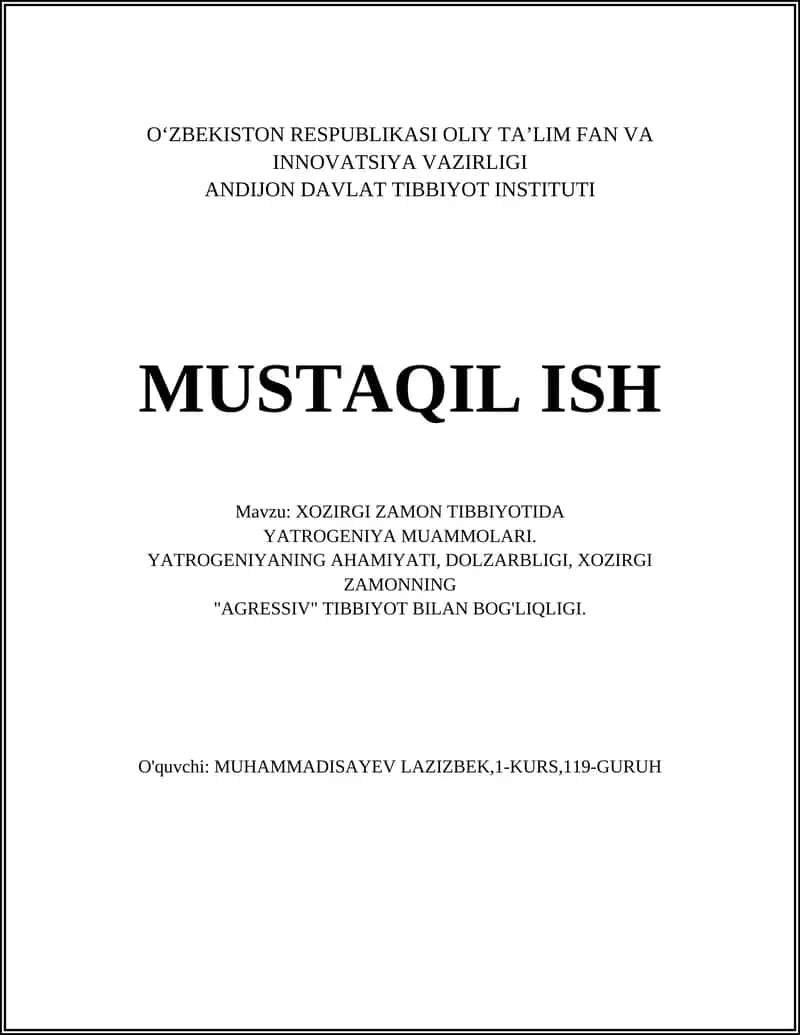 O‘ZBEKISTON RESPUBLIKASI OLIY TA’LIM FAN VA INNOVATSIYA VAZIRLIGI
ANDIJON DAVLAT TIBBIYOT INSTITUTI

MUSTAQIL ISH

Mavzu: XOZIRGI ZAMON TIBBIYOTIDA YATROGENIYA MUAMMOLARI. YATROGENIYANING AHAMIYATI, DOLZARBLIGI, XOZIRGI ZAMONNING "AGRESSIV" TIBBIYOT BILAN BOG'LIQLIGI.

O'quvchi: MUHAMMADISAYEV LAZIZBEK,1-KURS,119-GURUH